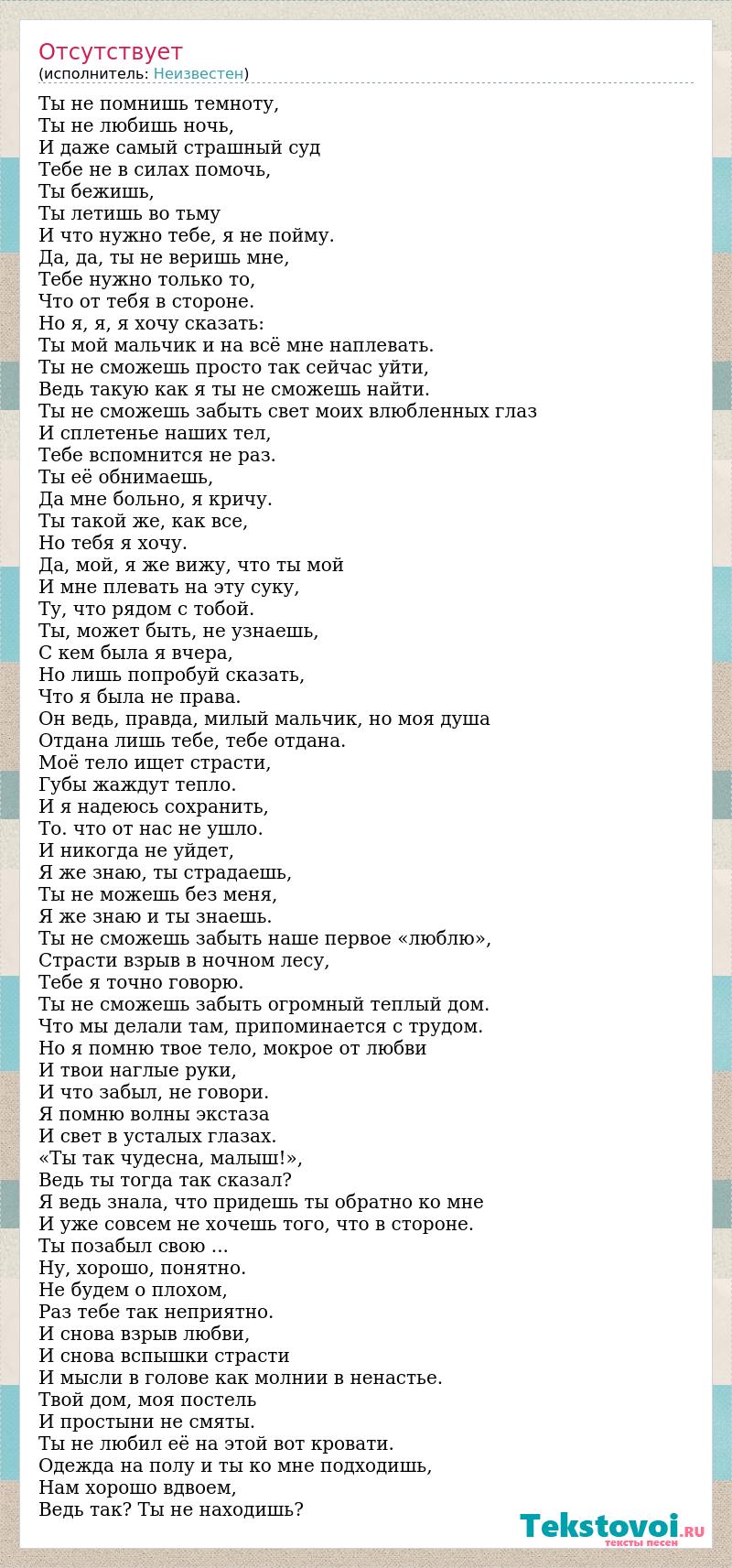 Отсутствует
(исполнитель: Неизвестен)

Ты не помнишь темноту,
Ты не любишь ночь,
И даже самый страшный суд
Тебе не в силах помочь,
Ты бежишь,
Ты летишь во тьму
И что нужно тебе, я не пойму.
Да, да, ты не веришь мне,
Тебе нужно только то,
Что от тебя в стороне.
Но я, я, я хочу сказать:
Ты мой мальчик и на всё мне наплевать.
Ты не сможешь просто так сейчас уйти,
Ведь такую как я ты не сможешь найти.
Ты не сможешь забыть свет моих влюбленных глаз
И сплетенье наших тел,
Тебе вспомнится не раз.
Ты её обнимаешь,
Да мне больно, я кричу.
Ты такой же, как все,
Но тебя я хочу.
Да, мой, я же вижу, что ты мой
И мне плевать на эту суку,
Ту, что рядом с тобой.
Ты, может быть, не узнаешь,
С кем была я вчера,
Но лишь попробуй сказать,
Что я была не права.
Он ведь, правда, милый мальчик, но моя душа
Отдана лишь тебе, тебе отдана.
Моё тело ищет страсти,
Губы жаждут тепло.
И я надеюсь сохранить,
То. что от нас не ушло.
И никогда не уйдет,
Я же знаю, ты страдаешь,
Ты не можешь без меня,
Я же знаю и ты знаешь.
Ты не сможешь забыть наше первое «люблю»,
Страсти взрыв в ночном лесу,
Тебе я точно говорю.
Ты не сможешь забыть огромный теплый дом.
Что мы делали там, припоминается с трудом.
Но я помню твое тело, мокрое от любви
И твои наглые руки,
И что забыл, не говори.
Я помню волны экстаза
И свет в усталых глазах.
«Ты так чудесна, малыш!»,
Ведь ты тогда так сказал?
Я ведь знала, что придешь ты обратно ко мне
И уже совсем не хочешь того, что в стороне.
Ты позабыл свою ...
Ну, хорошо, понятно.
Не будем о плохом,
Раз тебе так неприятно.
И снова взрыв любви,
И снова вспышки страсти
И мысли в голове как молнии в ненастье.
Твой дом, моя постель
И простыни не смяты.
Ты не любил её на этой вот кровати.
Одежда на полу и ты ко мне подходишь,
Нам хорошо вдвоем,
Ведь так? Ты не находишь?

Tekstovoi.RU
тексты песен